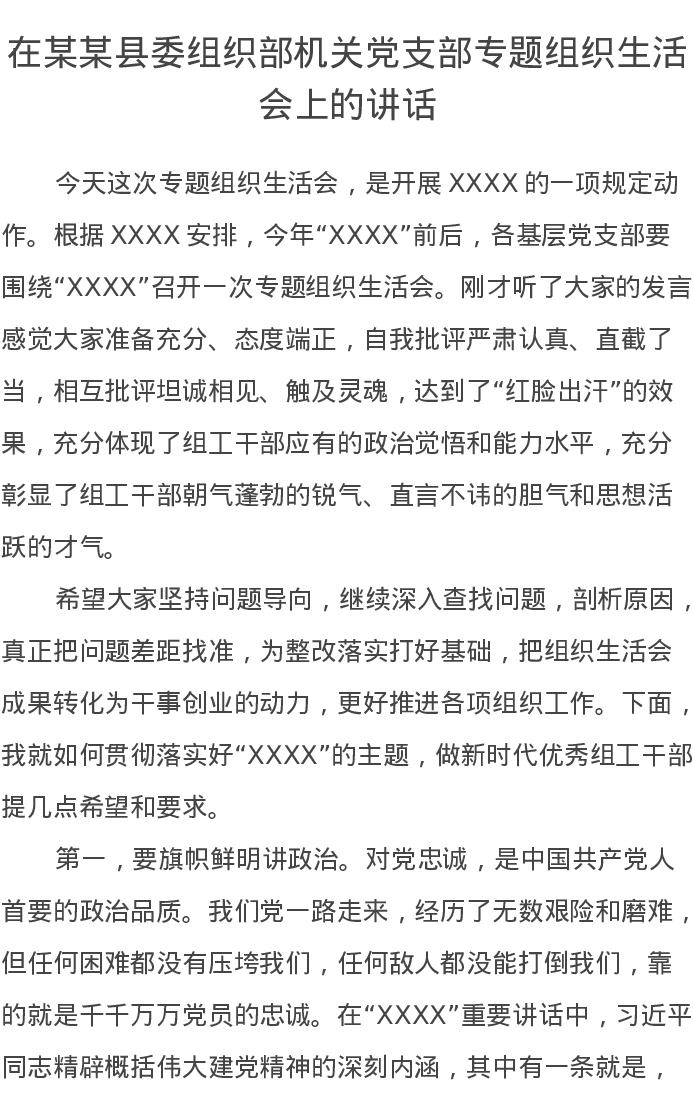 在某某县委组织部机关党支部专题组织生活会上的讲话

今天这次专题组织生活会，是开展XXXX的一项规定动作。根据XXXX安排，今年“XXXX”前后，各基层党支部要围绕“XXXX”召开一次专题组织生活会。刚才听了大家的发言感觉大家准备充分、态度端正，自我批评严肃认真、直截了当，相互批评坦诚相见、触及灵魂，达到了“红脸出汗”的效果，充分体现了组工干部应有的政治觉悟和能力水平，充分彰显了组工干部朝气蓬勃的锐气、直言不讳的胆气和思想活跃的才气。

希望大家坚持问题导向，继续深入查找问题，剖析原因，真正把问题差距找准，为整改落实打好基础，把组织生活会成果转化为干事创业的动力，更好推进各项组织工作。下面，我就如何贯彻落实好“XXXX”的主题，做新时代优秀组工干部提几点希望和要求。

第一，要旗帜鲜明讲政治。对党忠诚，是中国共产党人首要的政治品质。我们党一路走来，经历了无数艰险和磨难，但任何困难都没有压垮我们，任何敌人都没能打倒我们，靠的就是千千万万党员的忠诚。在“XXXX”重要讲话中，习近平同志精辟概括伟大建党精神的深刻内涵，其中有一条就是，